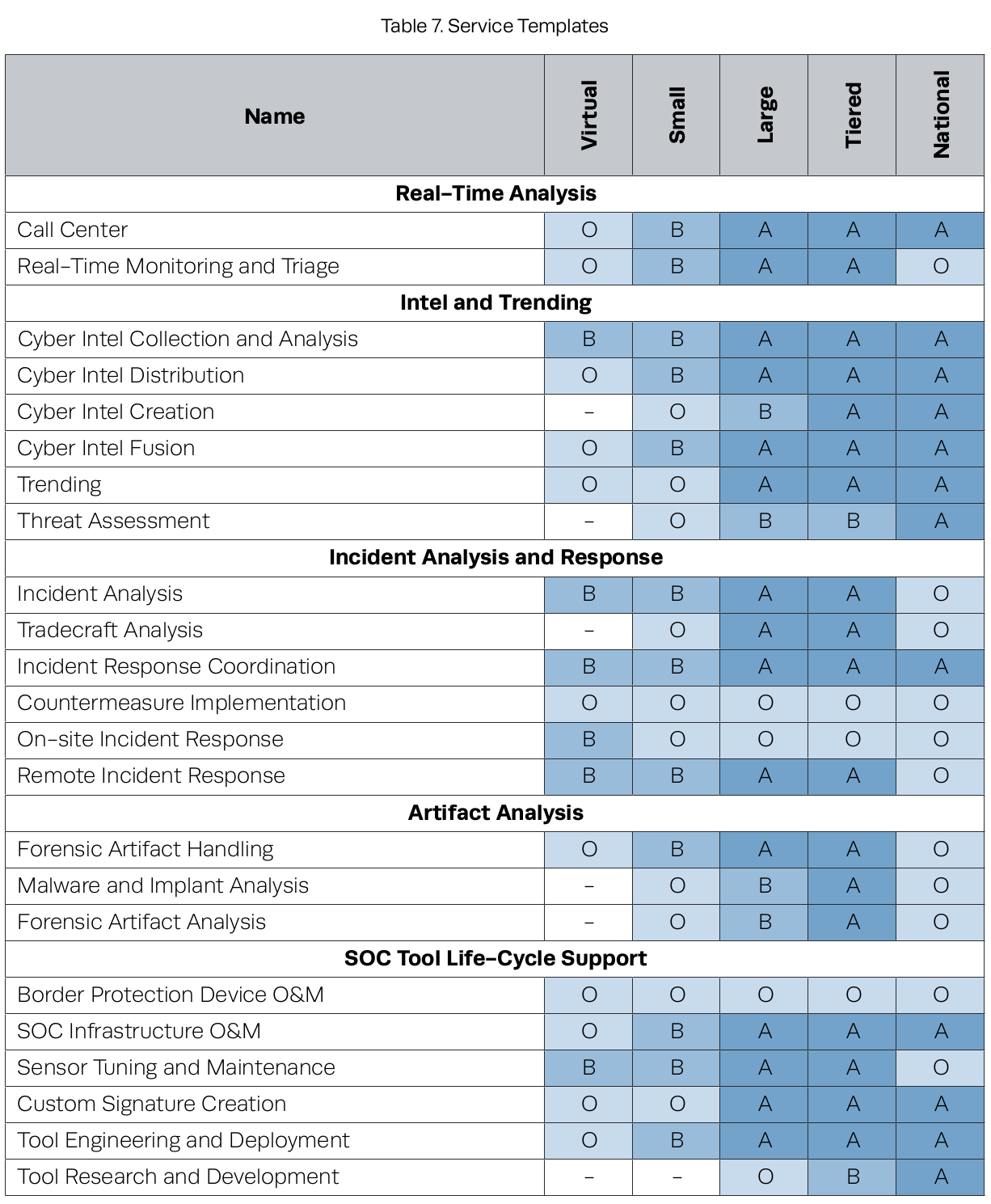 Table 7. Service Templates

| Name | Virtual | Small | Large | Tiered | National |
|---|---|---|---|---|---|
| **Real–Time Analysis** | | | | | |
| Call Center | O | B | A | A | A |
| Real–Time Monitoring and Triage | O | B | A | A | O |
| **Intel and Trending** | | | | | |
| Cyber Intel Collection and Analysis | B | B | A | A | A |
| Cyber Intel Distribution | O | B | A | A | A |
| Cyber Intel Creation | – | O | B | A | A |
| Cyber Intel Fusion | O | B | A | A | A |
| Trending | O | O | A | A | A |
| Threat Assessment | – | O | B | B | A |
| **Incident Analysis and Response** | | | | | |
| Incident Analysis | B | B | A | A | O |
| Tradecraft Analysis | – | O | A | A | O |
| Incident Response Coordination | B | B | A | A | A |
| Countermeasure Implementation | O | O | O | O | O |
| On–site Incident Response | B | O | O | O | O |
| Remote Incident Response | B | B | A | A | O |
| **Artifact Analysis** | | | | | |
| Forensic Artifact Handling | O | B | A | A | O |
| Malware and Implant Analysis | – | O | B | A | O |
| Forensic Artifact Analysis | – | O | B | A | O |
| **SOC Tool Life–Cycle Support** | | | | | |
| Border Protection Device O&M | O | O | O | O | O |
| SOC Infrastructure O&M | O | B | A | A | A |
| Sensor Tuning and Maintenance | B | B | A | A | O |
| Custom Signature Creation | O | O | A | A | A |
| Tool Engineering and Deployment | O | B | A | A | A |
| Tool Research and Development | – | – | O | B | A |